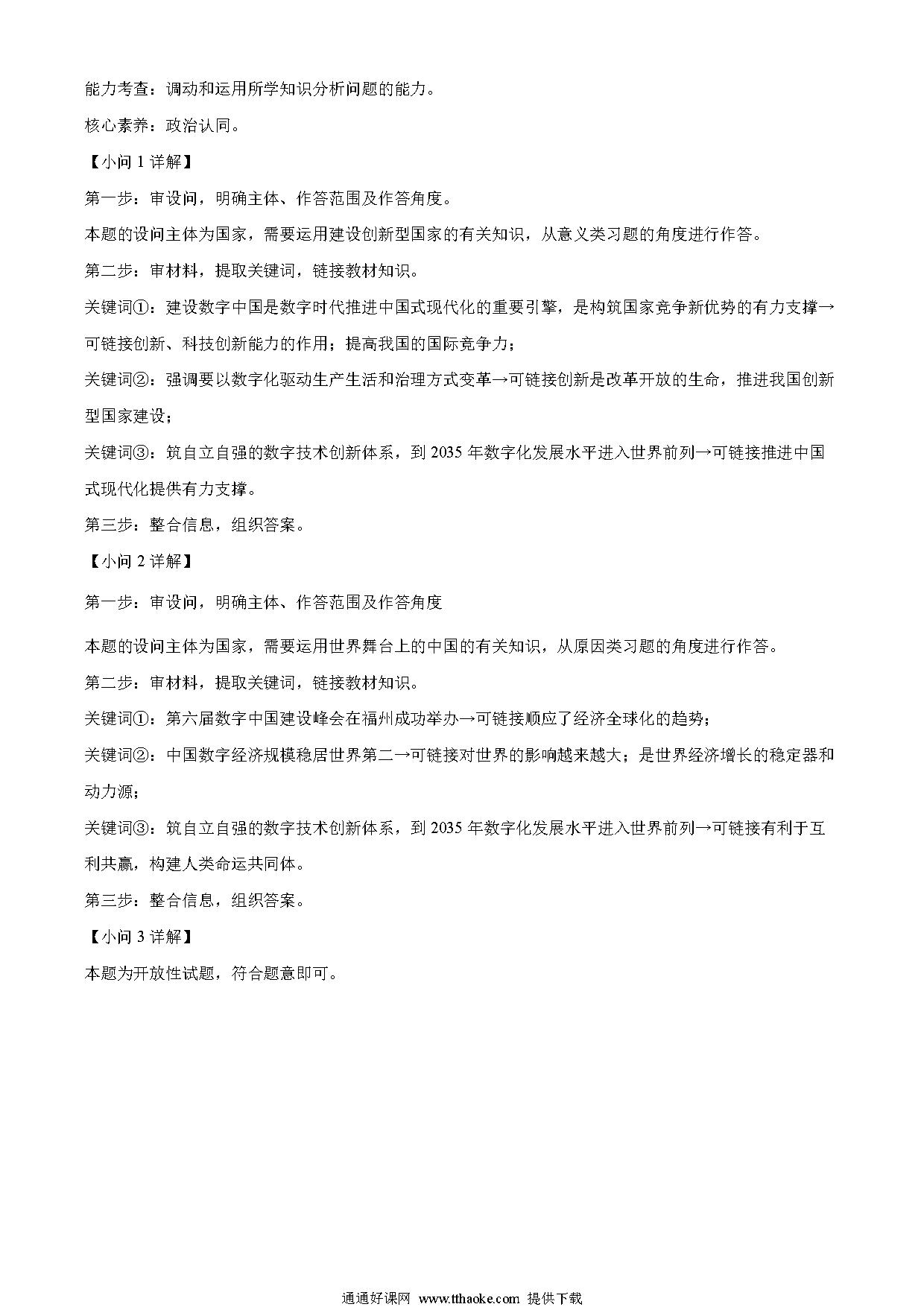 能力考查：调动和运用所学知识分析问题的能力。

核心素养：政治认同。

【小问 1 详解】

第一步：审设问，明确主体、作答范围及作答角度。

本题的设问主体为国家，需要运用建设创新型国家的有关知识，从意义类习题的角度进行作答。

第二步：审材料，提取关键词，链接教材知识。

关键词①：建设数字中国是数字时代推进中国式现代化的重要引擎，是构筑国家竞争新优势的有力支撑→可链接创新、科技创新能力的作用；提高我国的国际竞争力；

关键词②：强调要以数字化驱动生产生活和治理方式变革→可链接创新是改革开放的生命，推进我国创新型国家建设；

关键词③：筑自立自强的数字技术创新体系，到 2035 年数字化发展水平进入世界前列→可链接推进中国式现代化提供有力支撑。

第三步：整合信息，组织答案。

【小问 2 详解】

第一步：审设问，明确主体、作答范围及作答角度

本题的设问主体为国家，需要运用世界舞台上的中国的有关知识，从原因类习题的角度进行作答。

第二步：审材料，提取关键词，链接教材知识。

关键词①：第六届数字中国建设峰会在福州成功举办→可链接顺应了经济全球化的趋势；

关键词②：中国数字经济规模稳居世界第二→可链接对世界的影响越来越大；是世界经济增长的稳定器和动力源；

关键词③：筑自立自强的数字技术创新体系，到 2035 年数字化发展水平进入世界前列→可链接有利于互利共赢，构建人类命运共同体。

第三步：整合信息，组织答案。

【小问 3 详解】

本题为开放性试题，符合题意即可。

通通好课网 www.tthaoke.com 提供下载